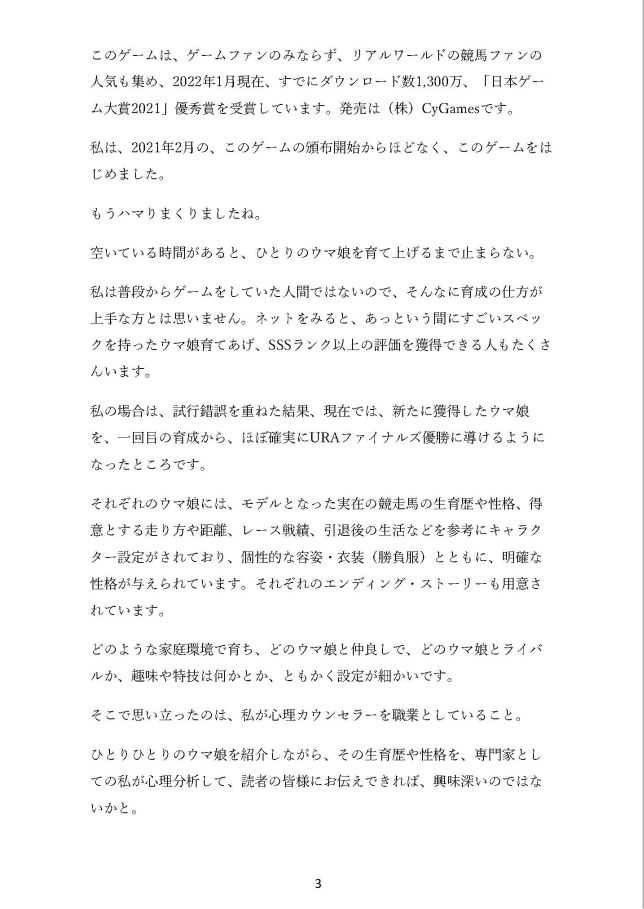 このゲームは、ゲームファンのみならず、リアルワールドの競馬ファンの人気も集め、2022年1月現在、すでにダウンロード数1,300万、「日本ゲーム大賞2021」優秀賞を受賞しています。発売は（株）CyGamesです。

私は、2021年2月の、このゲームの頒布開始からほどなく、このゲームをはじめました。

もうハマりまくりましたね。

空いている時間があると、ひとりのウマ娘を育て上げるまで止まらない。

私は普段からゲームをしていた人間ではないので、そんなに育成の仕方が上手な方とは思いません。ネットをみると、あっという間にすごいスペックを持ったウマ娘育てあげ、SSSランク以上の評価を獲得できる人もたくさんいます。

私の場合は、試行錯誤を重ねた結果、現在では、新たに獲得したウマ娘を、一回目の育成から、ほぼ確実にURAファイナルズ優勝に導けるようになったところです。

それぞれのウマ娘には、モデルとなった実在の競走馬の生育歴や性格、得意とする走り方や距離、レース戦績、引退後の生活などを参考にキャラクター設定がされており、個性的な容姿・衣装（勝負服）とともに、明確な性格が与えられています。それぞれのエンディング・ストーリーも用意されています。

どのような家庭環境で育ち、どのウマ娘と仲良しで、どのウマ娘とライバルか、趣味や特技は何かとか、ともかく設定が細かいです。

そこで思い立ったのは、私が心理カウンセラーを職業としていること。

ひとりひとりのウマ娘を紹介しながら、その生育歴や性格を、専門家としての私が心理分析して、読者の皆様にお伝えできれば、興味深いのではないかと。

3